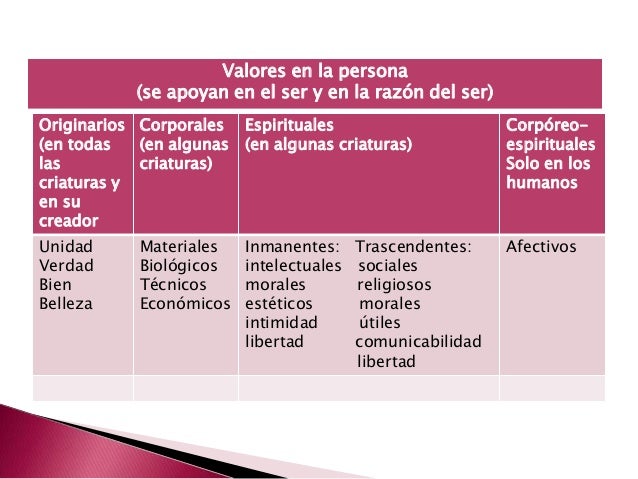 Valores en la persona
(se apoyan en el ser y en la razón del ser)

| Originarios (en todas las criaturas y en su creador | Corporales (en algunas criaturas) | Espirituales (en algunas criaturas) | Corpóreo-espirituales Solo en los humanos |
|---|---|---|---|
| Unidad Verdad Bien Belleza | Materiales Biológicos Técnicos Económicos | Inmanentes: intelectuales morales estéticos intimidad libertad Trascendentes: sociales religiosos morales útiles comunicabilidad libertad | Afectivos |
| | | | |